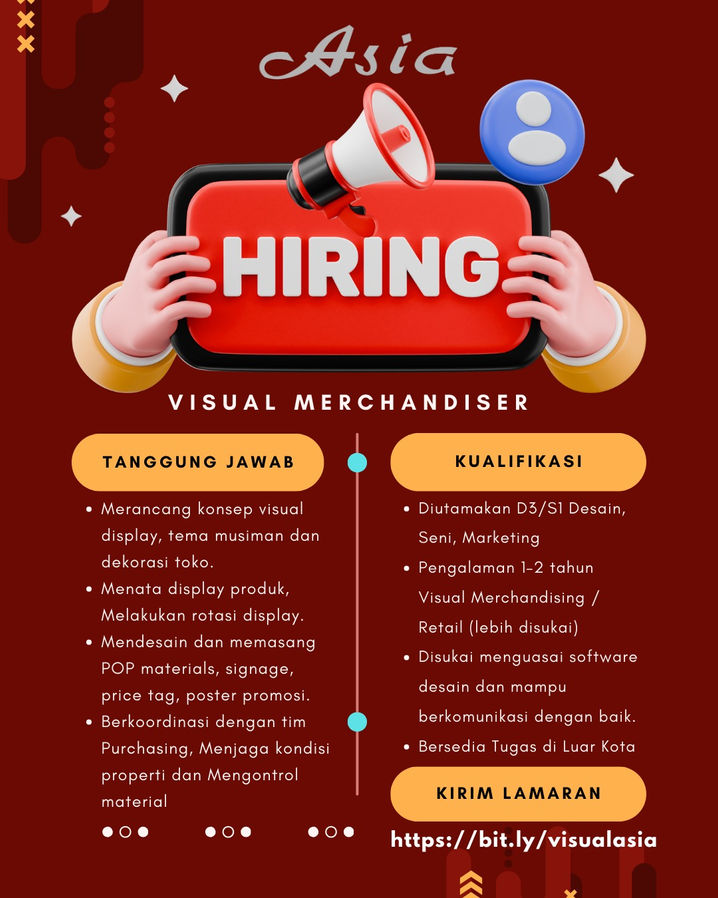 Asia

HIRING

VISUAL MERCHANDISER

TANGGUNG JAWAB

• Merancang konsep visual display, tema musiman dan dekorasi toko.
• Menata display produk, Melakukan rotasi display.
• Mendesain dan memasang POP materials, signage, price tag, poster promosi.
• Berkoordinasi dengan tim Purchasing, Menjaga kondisi properti dan Mengontrol material

KUALIFIKASI

• Diutamakan D3/S1 Desain, Seni, Marketing
• Pengalaman 1-2 tahun Visual Merchandising / Retail (lebih disukai)
• Disukai menguasai software desain dan mampu berkomunikasi dengan baik.
• Bersedia Tugas di Luar Kota

KIRIM LAMARAN

https://bit.ly/visualasia